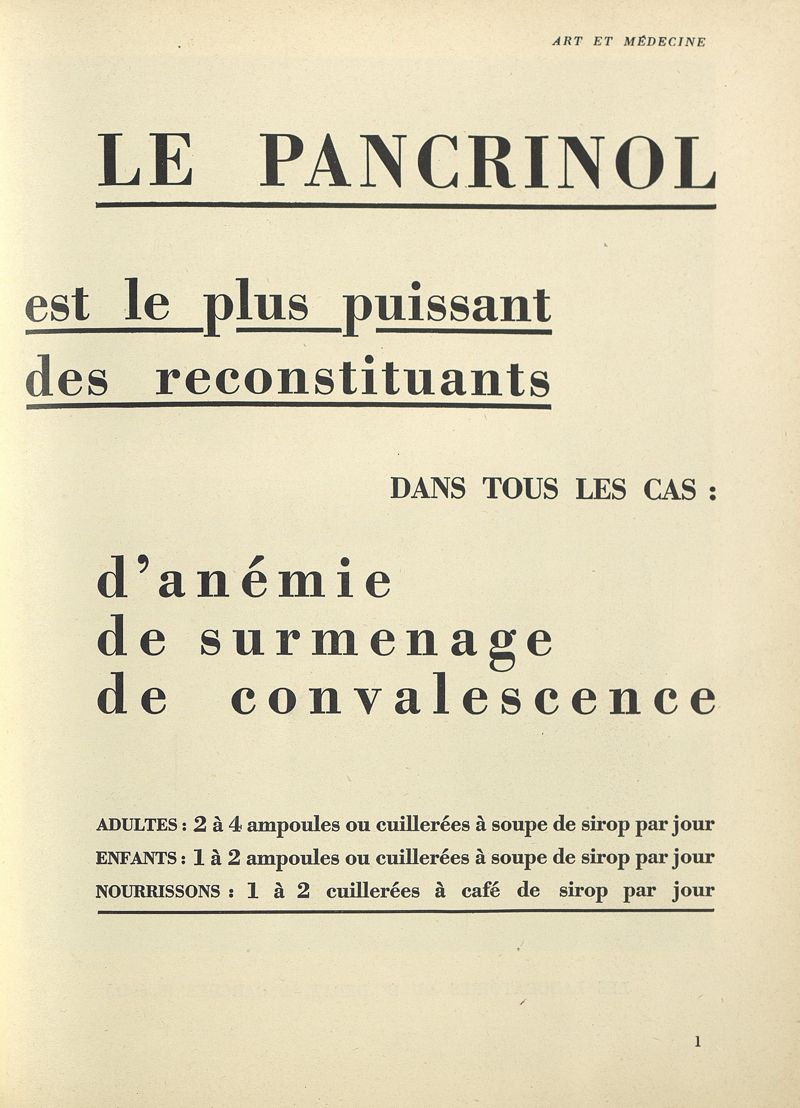 ART ET MÉDECINE

LE PANCRINOL

est le plus puissant des reconstituants

DANS TOUS LES CAS :

d'anémie
de surmenage
de convalescence

ADULTES : 2 à 4 ampoules ou cuillerées à soupe de sirop par jour
ENFANTS : 1 à 2 ampoules ou cuillerées à soupe de sirop par jour
NOURRISSONS : 1 à 2 cuillerées à café de sirop par jour

1